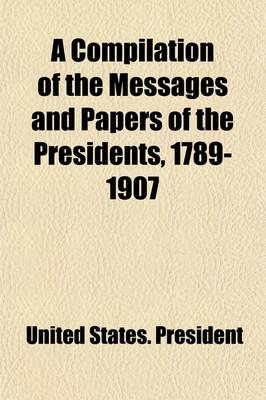 A Compilation of the Messages and Papers of the Presidents, 1789-1907

United States. President